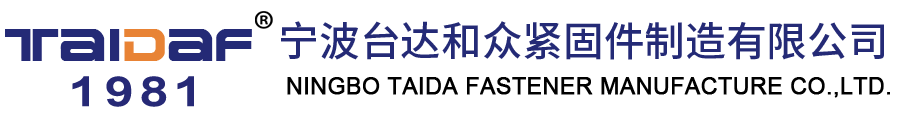 TAIDAF®
1981
宁波台达和众紧固件制造有限公司
NINGBO TAIDA FASTENER MANUFACTURE CO.,LTD.